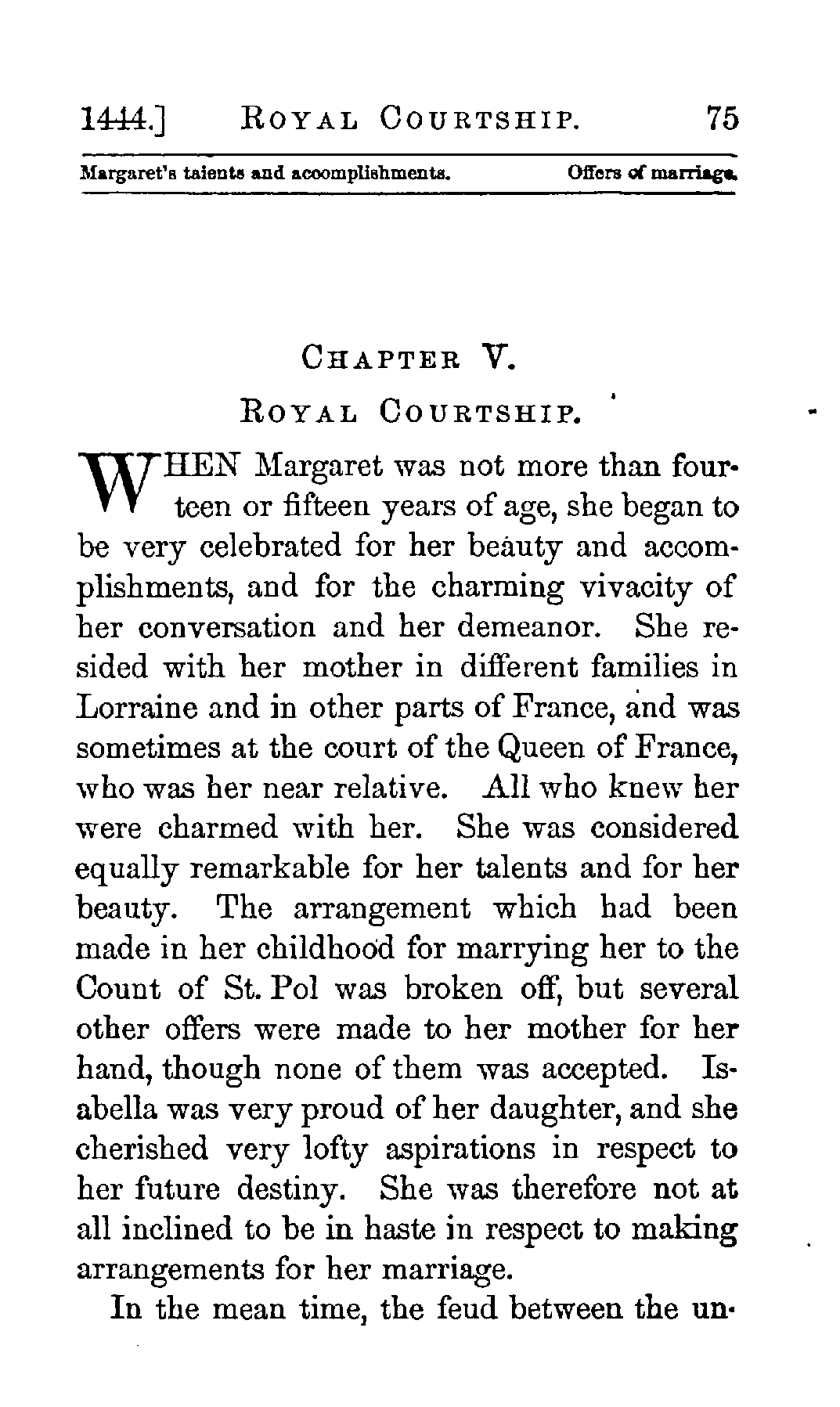 1444.] ROYAL COURTSHIP. 75

Margaret's talents and accomplishments. Offers of marriage.

CHAPTER V.

ROYAL COURTSHIP.

WHEN Margaret was not more than fourteen or fifteen years of age, she began to be very celebrated for her beauty and accomplishments, and for the charming vivacity of her conversation and her demeanor. She resided with her mother in different families in Lorraine and in other parts of France, and was sometimes at the court of the Queen of France, who was her near relative. All who knew her were charmed with her. She was considered equally remarkable for her talents and for her beauty. The arrangement which had been made in her childhood for marrying her to the Count of St. Pol was broken off, but several other offers were made to her mother for her hand, though none of them was accepted. Isabella was very proud of her daughter, and she cherished very lofty aspirations in respect to her future destiny. She was therefore not at all inclined to be in haste in respect to making arrangements for her marriage.

In the mean time, the feud between the un-